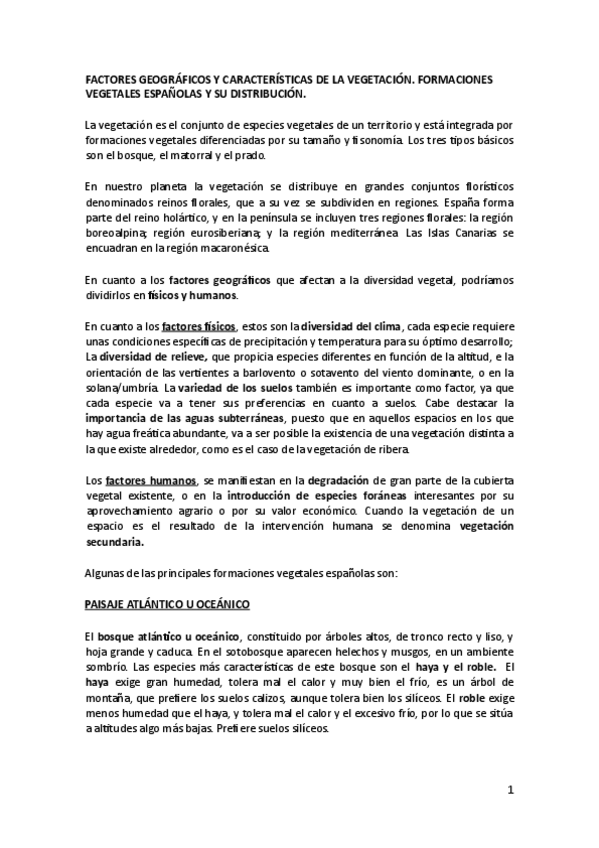 FACTORES GEOGRÁFICOS Y CARACTERÍSTICAS DE LA VEGETACIÓN. FORMACIONES VEGETALES ESPAÑOLAS Y SU DISTRIBUCIÓN.

La vegetación es el conjunto de especies vegetales de un territorio y está integrada por formaciones vegetales diferenciadas por su tamaño y fisonomía. Los tres tipos básicos son el bosque, el matorral y el prado.

En nuestro planeta la vegetación se distribuye en grandes conjuntos florísticos denominados reinos florales, que a su vez se subdividen en regiones. España forma parte del reino holártico, y en la península se incluyen tres regiones florales: la región boreoalpina; región eurosiberiana; y la región mediterránea. Las Islas Canarias se encuadran en la región macaronésica.

En cuanto a los factores geográficos que afectan a la diversidad vegetal, podríamos dividirlos en físicos y humanos.

En cuanto a los factores físicos, estos son la diversidad del clima, cada especie requiere unas condiciones específicas de precipitación y temperatura para su óptimo desarrollo; La diversidad de relieve, que propicia especies diferentes en función de la altitud, e la orientación de las vertientes a barlovento o sotavento del viento dominante, o en la solana/umbría. La variedad de los suelos también es importante como factor, ya que cada especie va a tener sus preferencias en cuanto a suelos. Cabe destacar la importancia de las aguas subterráneas, puesto que en aquellos espacios en los que hay agua freática abundante, va a ser posible la existencia de una vegetación distinta a la que existe alrededor, como es el caso de la vegetación de ribera.

Los factores humanos, se manifiestan en la degradación de gran parte de la cubierta vegetal existente, o en la introducción de especies foráneas interesantes por su aprovechamiento agrario o por su valor económico. Cuando la vegetación de un espacio es el resultado de la intervención humana se denomina vegetación secundaria.

Algunas de las principales formaciones vegetales españolas son:

PAISAJE ATLÁNTICO U OCEÁNICO

El bosque atlántico u oceánico, constituido por árboles altos, de tronco recto y liso, y hoja grande y caduca. En el sotobosque aparecen helechos y musgos, en un ambiente sombrío. Las especies más características de este bosque son el haya y el roble. El haya exige gran humedad, tolera mal el calor y muy bien el frío, es un árbol de montaña, que prefiere los suelos calizos, aunque tolera bien los silíceos. El roble exige menos humedad que el haya, y tolera mal el calor y el excesivo frío, por lo que se sitúa a altitudes algo más bajas. Prefiere suelos silíceos.

1